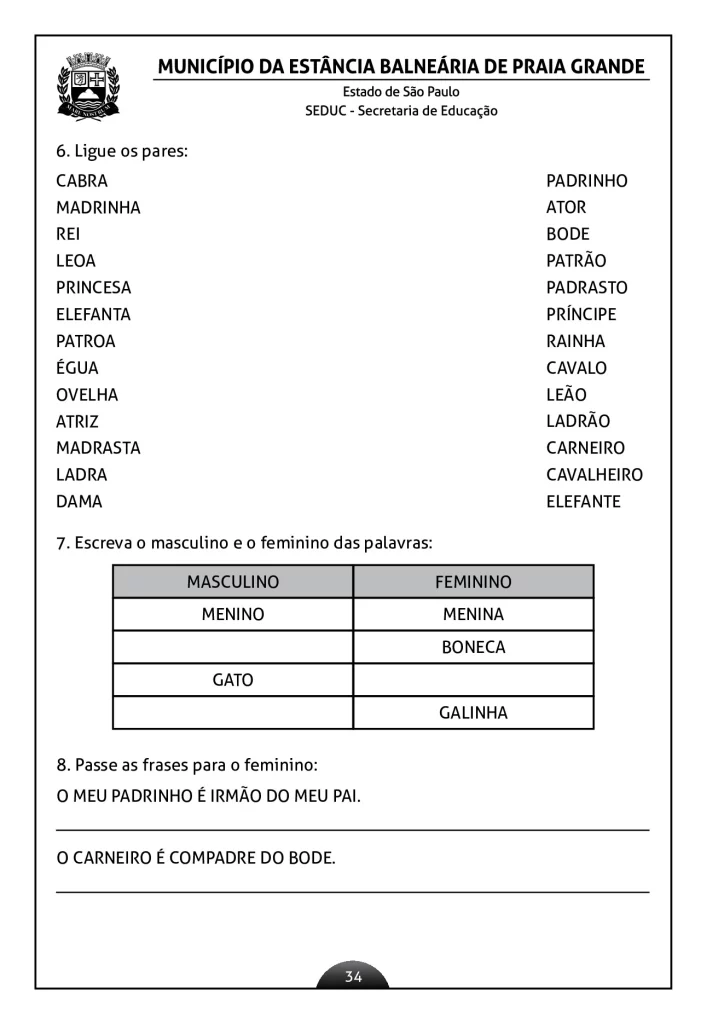 MUNICÍPIO DA ESTÂNCIA BALNEÁRIA DE PRAIA GRANDE
Estado de São Paulo
SEDUC - Secretaria de Educação

6. Ligue os pares:

CABRA
MADRINHA
REI
LEOA
PRINCESA
ELEFANTA
PATROA
ÉGUA
OVELHA
ATRIZ
MADRASTA
LADRA
DAMA

PADRINHO
ATOR
BODE
PATRÃO
PADRASTO
PRÍNCIPE
RAINHA
CAVALO
LEÃO
LADRÃO
CARNEIRO
CAVALHEIRO
ELEFANTE

7. Escreva o masculino e o feminino das palavras:

| MASCULINO | FEMININO |
|---|---|
| MENINO | MENINA |
| | BONECA |
| GATO | |
| | GALINHA |

8. Passe as frases para o feminino:
O MEU PADRINHO É IRMÃO DO MEU PAI.

O CARNEIRO É COMPADRE DO BODE.

34